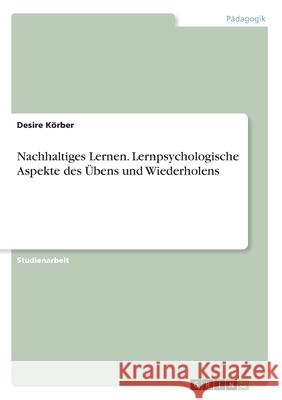 Pädagogik

Desire Körber

Nachhaltiges Lernen. Lernpsychologische Aspekte des Übens und Wiederholens

Studienarbeit

Kraina Książek